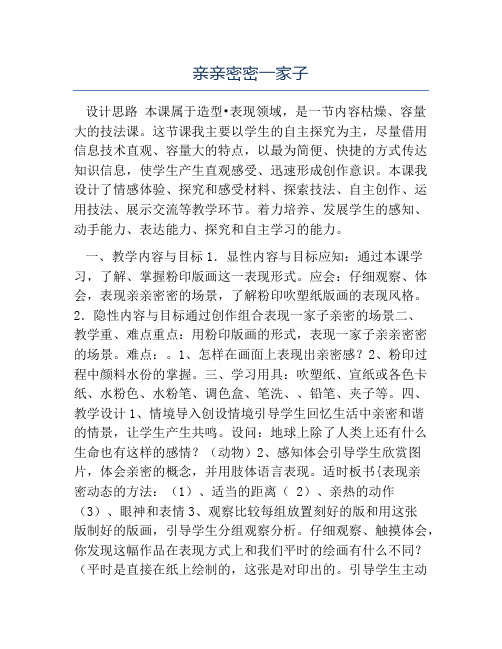 亲亲密密一家子

设计思路 本课属于造型•表现领域，是一节内容枯燥、容量大的技法课。这节课我主要以学生的自主探究为主，尽量借用信息技术直观、容量大的特点，以最为简便、快捷的方式传达知识信息，使学生产生直观感受、迅速形成创作意识。本课我设计了情感体验、探究和感受材料、探索技法、自主创作、运用技法、展示交流等教学环节。着力培养、发展学生的感知、动手能力、表达能力、探究和自主学习的能力。

一、教学内容与目标 1．显性内容与目标应知：通过本课学习，了解、掌握粉印版画这一表现形式。应会：仔细观察、体会，表现亲亲密密的场景，了解粉印吹塑纸版画的表现风格。2．隐性内容与目标通过创作组合表现一家子亲密的场景二、教学重、难点重点：用粉印版画的形式，表现一家子亲亲密密的场景。难点：。1、怎样在画面上表现出亲密感？2、粉印过程中颜料水份的掌握。三、学习用具：吹塑纸、宣纸或各色卡纸、水粉色、水粉笔、调色盒、笔洗、、铅笔、夹子等。四、教学设计 1、情境导入创设情境引导学生回忆生活中亲密和谐的情景，让学生产生共鸣。设问：地球上除了人类上还有什么生命也有这样的感情？（动物）2、感知体会引导学生欣赏图片，体会亲密的概念，并用肢体语言表现。适时板书{表现亲密动态的方法：（1）、适当的距离（ 2）、亲热的动作（3）、眼神和表情 3、观察比较每组放置刻好的版和用这张版制好的版画，引导学生分组观察分析。仔细观察、触摸体会，你发现这幅作品在表现方式上和我们平时的绘画有什么不同？（平时是直接在纸上绘制的，这张是对印出的。引导学生主动